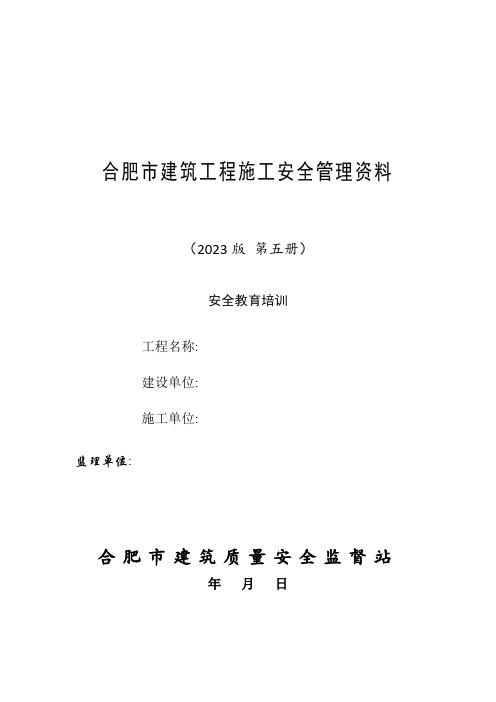 合肥市建筑工程施工安全管理资料

（2023 版 第五册）

安全教育培训

工程名称:

建设单位:

施工单位:

监理单位:

合肥市建筑质量安全监督站

年 月 日